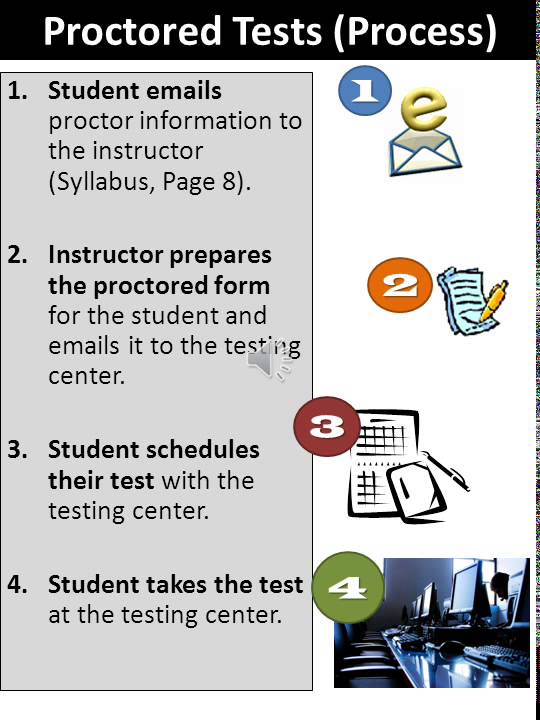 Proctored Tests (Process)

1. Student emails proctor information to the instructor (Syllabus, Page 8).

2. Instructor prepares the proctored form for the student and emails it to the testing center.

3. Student schedules their test with the testing center.

4. Student takes the test at the testing center.

1

e

2

3

4